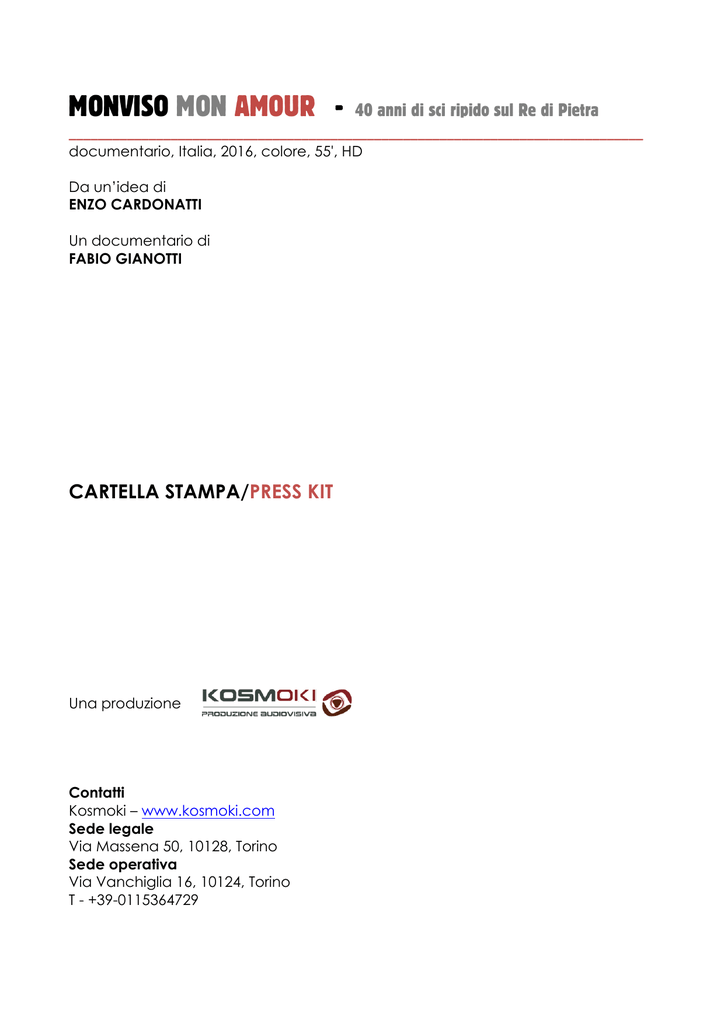 MONVISO MON AMOUR - 40 anni di sci ripido sul Re di Pietra

documentario, Italia, 2016, colore, 55', HD

Da un'idea di
ENZO CARDONATTI

Un documentario di
FABIO GIANOTTI

CARTELLA STAMPA/PRESS KIT

Una produzione KOSMOKI PRODUZIONE AUDIOVISIVA

Contatti
Kosmoki – www.kosmoki.com
Sede legale
Via Massena 50, 10128, Torino
Sede operativa
Via Vanchiglia 16, 10124, Torino
T - +39-0115364729